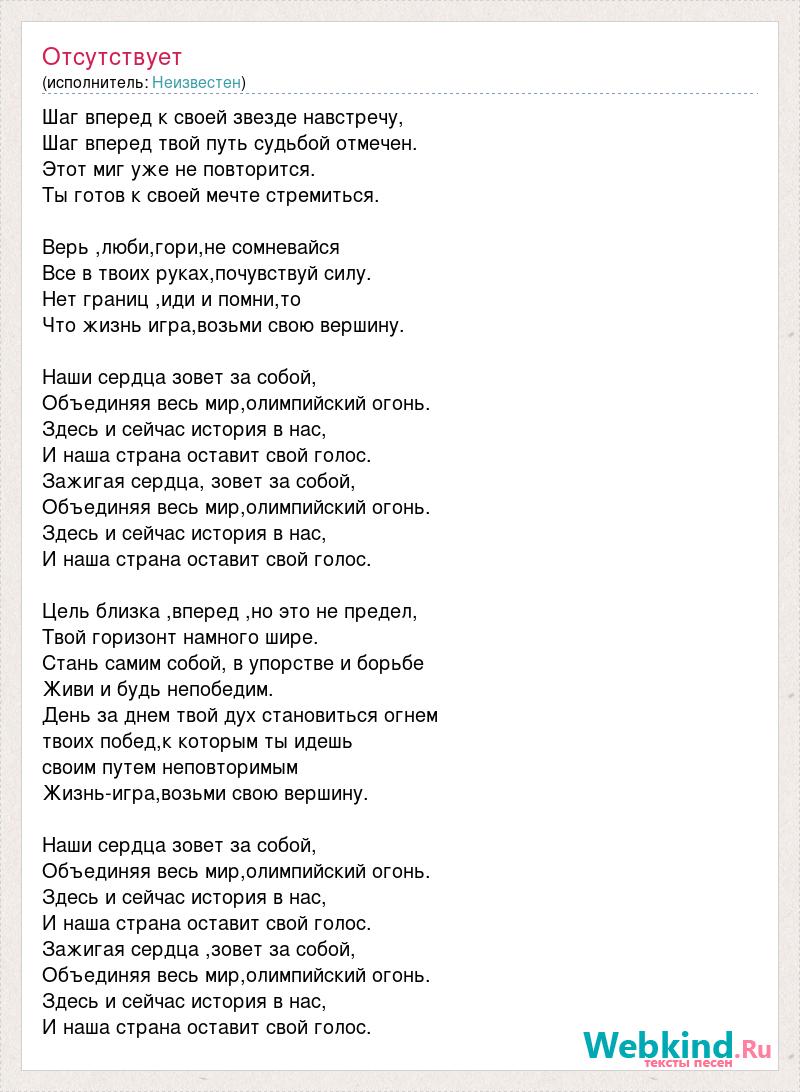 Отсутствует
(исполнитель: Неизвестен)

Шаг вперед к своей звезде навстречу,
Шаг вперед твой путь судьбой отмечен.
Этот миг уже не повторится.
Ты готов к своей мечте стремиться.

Верь ,люби,гори,не сомневайся
Все в твоих руках,почувствуй силу.
Нет границ ,иди и помни,то
Что жизнь игра,возьми свою вершину.

Наши сердца зовет за собой,
Объединяя весь мир,олимпийский огонь.
Здесь и сейчас история в нас,
И наша страна оставит свой голос.
Зажигая сердца, зовет за собой,
Объединяя весь мир,олимпийский огонь.
Здесь и сейчас история в нас,
И наша страна оставит свой голос.

Цель близка ,вперед ,но это не предел,
Твой горизонт намного шире.
Стань самим собой, в упорстве и борьбе
Живи и будь непобедим.
День за днем твой дух становиться огнем
твоих побед,к которым ты идешь
своим путем неповторимым
Жизнь-игра,возьми свою вершину.

Наши сердца зовет за собой,
Объединяя весь мир,олимпийский огонь.
Здесь и сейчас история в нас,
И наша страна оставит свой голос.
Зажигая сердца ,зовет за собой,
Объединяя весь мир,олимпийский огонь.
Здесь и сейчас история в нас,
И наша страна оставит свой голос.

Webkind.Ru
тексты песен